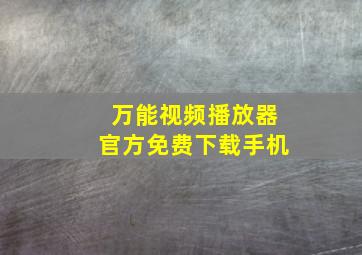 万能视频播放器
官方免费下载手机